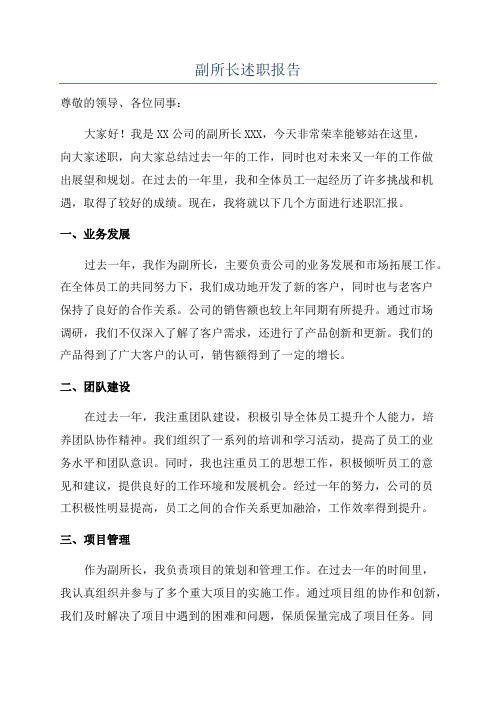 副所长述职报告

尊敬的领导、各位同事：

大家好！我是XX公司的副所长XXX，今天非常荣幸能够站在这里，向大家述职，向大家总结过去一年的工作，同时也对未来又一年的工作做出展望和规划。在过去的一年里，我和全体员工一起经历了许多挑战和机遇，取得了较好的成绩。现在，我将就以下几个方面进行述职汇报。

一、业务发展

过去一年，我作为副所长，主要负责公司的业务发展和市场拓展工作。在全体员工的共同努力下，我们成功地开发了新的客户，同时也与老客户保持了良好的合作关系。公司的销售额也较上年同期有所提升。通过市场调研，我们不仅深入了解了客户需求，还进行了产品创新和更新。我们的产品得到了广大客户的认可，销售额得到了一定的增长。

二、团队建设

在过去一年，我注重团队建设，积极引导全体员工提升个人能力，培养团队协作精神。我们组织了一系列的培训和学习活动，提高了员工的业务水平和团队意识。同时，我也注重员工的思想工作，积极倾听员工的意见和建议，提供良好的工作环境和发展机会。经过一年的努力，公司的员工积极性明显提高，员工之间的合作关系更加融洽，工作效率得到提升。

三、项目管理

作为副所长，我负责项目的策划和管理工作。在过去一年的时间里，我认真组织并参与了多个重大项目的实施工作。通过项目组的协作和创新，我们及时解决了项目中遇到的困难和问题，保质保量完成了项目任务。同